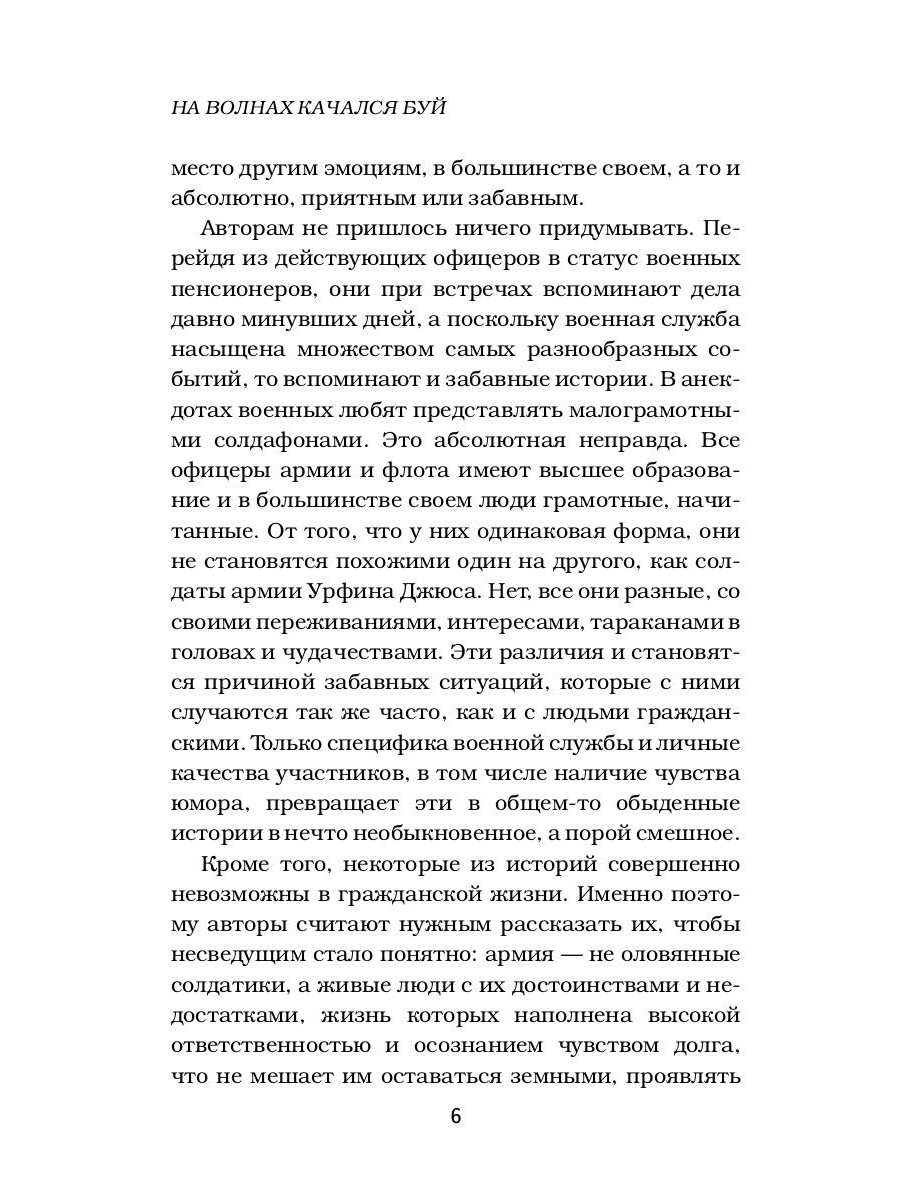 НА ВОЛНАХ КАЧАЛСЯ БУЙ

место другим эмоциям, в большинстве своем, а то и абсолютно, приятным или забавным.

Авторам не пришлось ничего придумывать. Перейдя из действующих офицеров в статус военных пенсионеров, они при встречах вспоминают дела давно минувших дней, а поскольку военная служба насыщена множеством самых разнообразных событий, то вспоминают и забавные истории. В анекдотах военных любят представлять малограмотными солдафонами. Это абсолютная неправда. Все офицеры армии и флота имеют высшее образование и в большинстве своем люди грамотные, начитанные. От того, что у них одинаковая форма, они не становятся похожими один на другого, как солдаты армии Урфина Джюса. Нет, все они разные, со своими переживаниями, интересами, тараканами в головах и чудачествами. Эти различия и становятся причиной забавных ситуаций, которые с ними случаются так же часто, как и с людьми гражданскими. Только специфика военной службы и личные качества участников, в том числе наличие чувства юмора, превращает эти в общем-то обыденные истории в нечто необыкновенное, а порой смешное.

Кроме того, некоторые из историй совершенно невозможны в гражданской жизни. Именно поэтому авторы считают нужным рассказать их, чтобы несведущим стало понятно: армия — не оловянные солдатики, а живые люди с их достоинствами и недостатками, жизнь которых наполнена высокой ответственностью и осознанием чувством долга, что не мешает им оставаться земными, проявлять

6